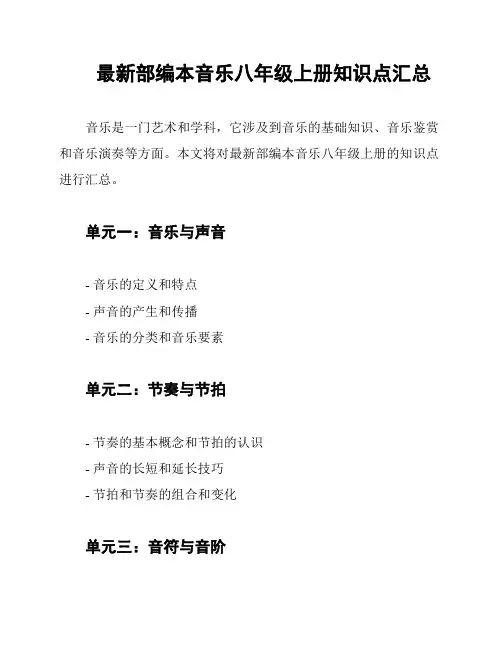 最新部编本音乐八年级上册知识点汇总

音乐是一门艺术和学科，它涉及到音乐的基础知识、音乐鉴赏和音乐演奏等方面。本文将对最新部编本音乐八年级上册的知识点进行汇总。

单元一：音乐与声音

- 音乐的定义和特点
- 声音的产生和传播
- 音乐的分类和音乐要素

单元二：节奏与节拍

- 节奏的基本概念和节拍的认识
- 声音的长短和延长技巧
- 节拍和节奏的组合和变化

单元三：音符与音阶